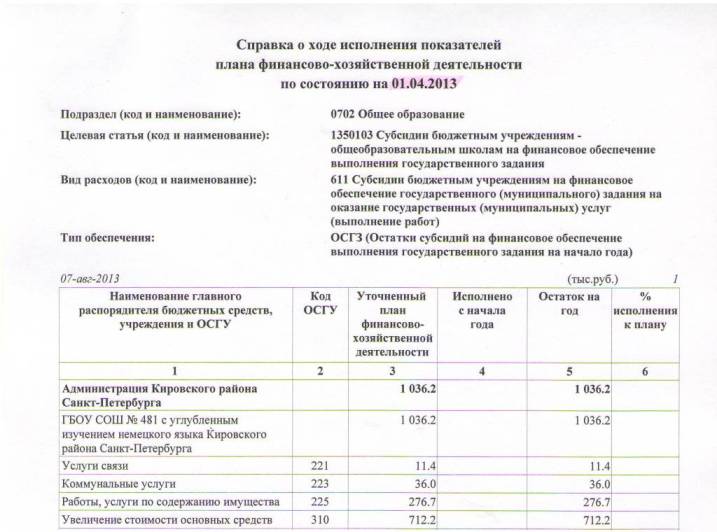 Справка о ходе исполнения показателей
плана финансово-хозяйственной деятельности
по состоянию на 01.04.2013

Подраздел (код и наименование): 0702 Общее образование

Целевая статья (код и наименование): 1350103 Субсидии бюджетным учреждениям - общеобразовательным школам на финансовое обеспечение выполнения государственного задания

Вид расходов (код и наименование): 611 Субсидии бюджетным учреждениям на финансовое обеспечение государственного (муниципального) задания на оказание государственных (муниципальных) услуг (выполнение работ)

Тип обеспечения: ОСГЗ (Остатки субсидий на финансовое обеспечение выполнения государственного задания на начало года)

07-авг-2013 (тыс.руб.) 1

| Наименование главного распорядителя бюджетных средств, учреждения и ОСГУ | Код ОСГУ | Уточненный план финансово-хозяйственной деятельности | Исполнено с начала года | Остаток на год | % исполнения к плану |
|---|---|---|---|---|---|
| 1 | 2 | 3 | 4 | 5 | 6 |
| Администрация Кировского района Санкт-Петербурга | | 1 036.2 | | 1 036.2 | |
| ГБОУ СОШ № 481 с углубленным изучением немецкого языка Кировского района Санкт-Петербурга | | 1 036.2 | | 1 036.2 | |
| Услуги связи | 221 | 11.4 | | 11.4 | |
| Коммунальные услуги | 223 | 36.0 | | 36.0 | |
| Работы, услуги по содержанию имущества | 225 | 276.7 | | 276.7 | |
| Увеличение стоимости основных средств | 310 | 712.2 | | 712.2 | |